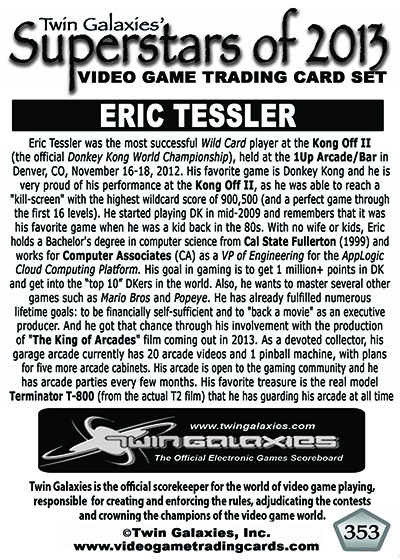 Twin Galaxies'
Superstars of 2013
VIDEO GAME TRADING CARD SET

ERIC TESSLER

Eric Tessler was the most successful Wild Card player at the Kong Off II (the official Donkey Kong World Championship), held at the 1Up Arcade/Bar in Denver, CO, November 16-18, 2012. His favorite game is Donkey Kong and he is very proud of his performance at the Kong Off II, as he was able to reach a "kill-screen" with the highest wildcard score of 900,500 (and a perfect game through the first 16 levels). He started playing DK in mid-2009 and remembers that it was his favorite game when he was a kid back in the 80s. With no wife or kids, Eric holds a Bachelor's degree in computer science from Cal State Fullerton (1999) and works for Computer Associates (CA) as a VP of Engineering for the AppLogic Cloud Computing Platform. His goal in gaming is to get 1 million+ points in DK and get into the "top 10" DKers in the world. Also, he wants to master several other games such as Mario Bros and Popeye. He has already fulfilled numerous lifetime goals: to be financially self-sufficient and to "back a movie" as an executive producer. And he got that chance through his involvement with the production of "The King of Arcades" film coming out in 2013. As a devoted collector, his garage arcade currently has 20 arcade videos and 1 pinball machine, with plans for five more arcade cabinets. His arcade is open to the gaming community and he has arcade parties every few months. His favorite treasure is the real model Terminator T-800 (from the actual T2 film) that he has guarding his arcade at all time

www.twingalaxies.com
TWIN GALAXIES
The Official Electronic Games Scoreboard

Twin Galaxies is the official scorekeeper for the world of video game playing, responsible for creating and enforcing the rules, adjudicating the contests and crowning the champions of the video game world.

©Twin Galaxies, Inc.
www.videogametradingcards.com

353